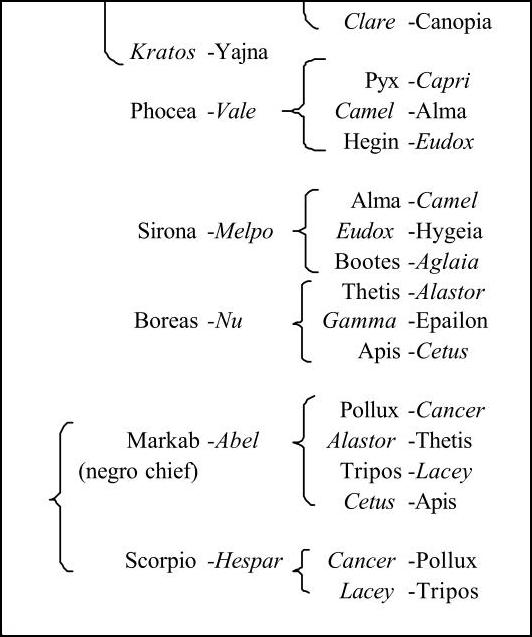 Clare -Canopia

Kratos -Yajna

Phocea -Vale

Pyx -Capri
Camel -Alma
Hegin -Eudox

Sirona -Melpo

Alma -Camel
Eudox -Hygeia
Bootes -Aglaia

Boreas -Nu

Thetis -Alastor
Gamma -Epailon
Apis -Cetus

Markab -Abel
(negro chief)

Pollux -Cancer
Alastor -Thetis
Tripos -Lacey
Cetus -Apis

Scorpio -Hespar

Cancer -Pollux
Lacey -Tripos